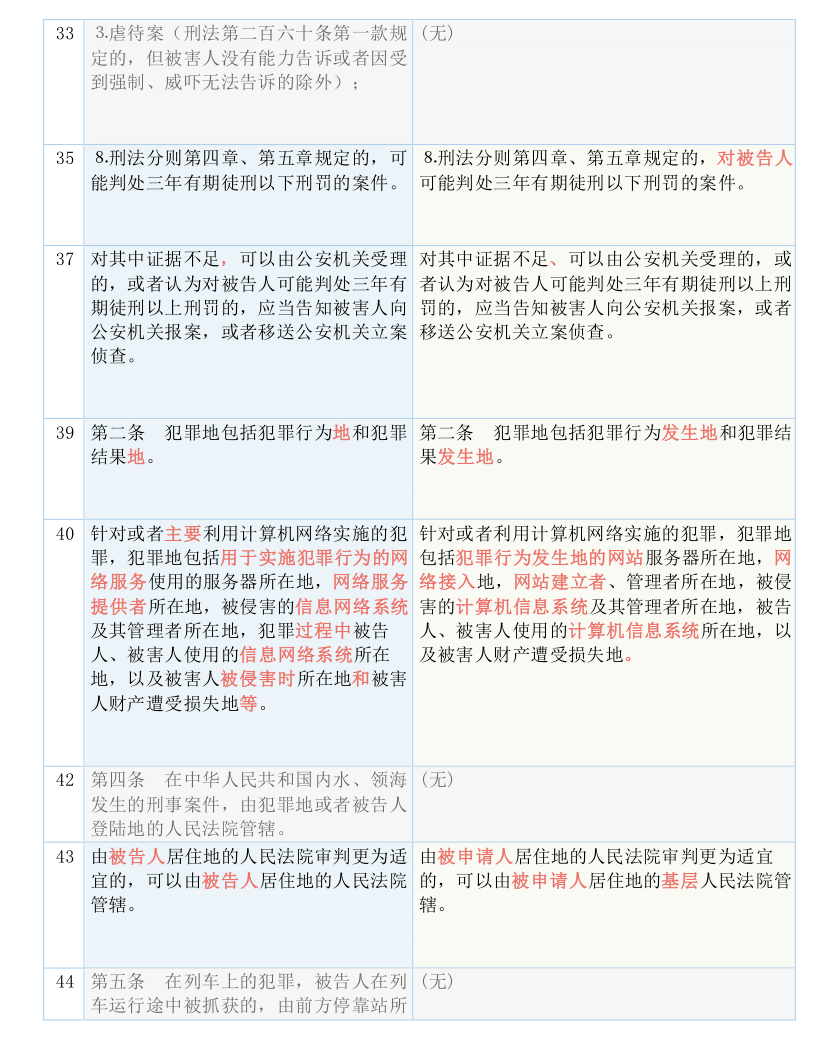 | 33 | 3.虐待案（刑法第二百六十条第一款规定的，但被害人没有能力告诉或者因受到强制、威吓无法告诉的除外）； | (无) |
|---|---|---|
| 35 | 8.刑法分则第四章、第五章规定的，可能判处三年有期徒刑以下刑罚的案件。 | 8.刑法分则第四章、第五章规定的，对被告人可能判处三年有期徒刑以下刑罚的案件。 |
| 37 | 对其中证据不足，可以由公安机关受理的，或者认为对被告人可能判处三年有期徒刑以上刑罚的，应当告知被害人向公安机关报案，或者移送公安机关立案侦查。 | 对其中证据不足、可以由公安机关受理的，或者认为对被告人可能判处三年有期徒刑以上刑罚的，应当告知被害人向公安机关报案，或者移送公安机关立案侦查。 |
| 39 | 第二条　犯罪地包括犯罪行为地和犯罪结果地。 | 第二条　犯罪地包括犯罪行为发生地和犯罪结果发生地。 |
| 40 | 针对或者主要利用计算机网络实施的犯罪，犯罪地包括用于实施犯罪行为的网络服务使用的服务器所在地，网络服务提供者所在地，被侵害的信息网络系统及其管理者所在地，犯罪过程中被告人、被害人使用的信息网络系统所在地，以及被害人被侵害时所在地和被害人财产遭受损失地等。 | 针对或者利用计算机网络实施的犯罪，犯罪地包括犯罪行为发生地的网站服务器所在地，网络接入地，网站建立者、管理者所在地，被侵害的计算机信息系统及其管理者所在地，被告人、被害人使用的计算机信息系统所在地，以及被害人财产遭受损失地。 |
| 42 | 第四条　在中华人民共和国内水、领海发生的刑事案件，由犯罪地或者被告人登陆地的人民法院管辖。 | (无) |
| 43 | 由被告人居住地的人民法院审判更为适宜的，可以由被告人居住地的人民法院管辖。 | 由被申请人居住地的人民法院审判更为适宜的，可以由被申请人居住地的基层人民法院管辖。 |
| 44 | 第五条　在列车上的犯罪，被告人在列车运行途中被抓获的，由前方停靠站所 | (无) |